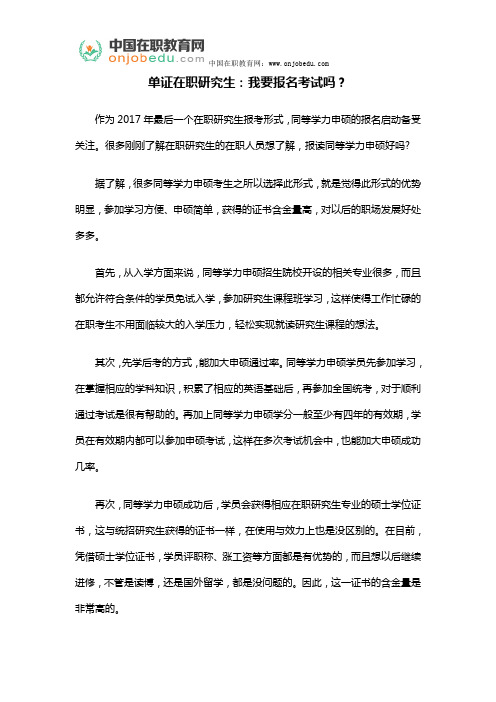 中国在职教育网
onjobedu.com
中国在职教育网：www.onjobedu.com

单证在职研究生：我要报名考试吗？

作为 2017 年最后一个在职研究生报考形式，同等学力申硕的报名启动备受关注。很多刚刚了解在职研究生的在职人员想了解，报读同等学力申硕好吗？

据了解，很多同等学力申硕考生之所以选择此形式，就是觉得此形式的优势明显，参加学习方便、申硕简单，获得的证书含金量高，对以后的职场发展好处多多。

首先，从入学方面来说，同等学力申硕招生院校开设的相关专业很多，而且都允许符合条件的学员免试入学，参加研究生课程班学习，这样使得工作忙碌的在职考生不用面临较大的入学压力，轻松实现就读研究生课程的想法。

其次，先学后考的方式，能加大申硕通过率。同等学力申硕学员先参加学习，在掌握相应的学科知识，积累了相应的英语基础后，再参加全国统考，对于顺利通过考试是很有帮助的。再加上同等学力申硕学分一般至少有四年的有效期，学员在有效期内都可以参加申硕考试，这样在多次考试机会中，也能加大申硕成功几率。

再次，同等学力申硕成功后，学员会获得相应在职研究生专业的硕士学位证书，这与统招研究生获得的证书一样，在使用与效力上也是没区别的。在目前，凭借硕士学位证书，学员评职称、涨工资等方面都是有优势的，而且想以后继续进修，不管是读博，还是国外留学，都是没问题的。因此，这一证书的含金量是非常高的。